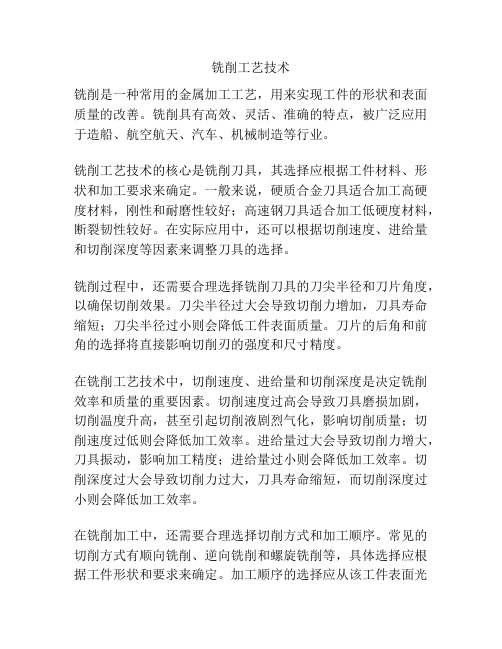 铣削工艺技术

铣削是一种常用的金属加工工艺，用来实现工件的形状和表面质量的改善。铣削具有高效、灵活、准确的特点，被广泛应用于造船、航空航天、汽车、机械制造等行业。

铣削工艺技术的核心是铣削刀具，其选择应根据工件材料、形状和加工要求来确定。一般来说，硬质合金刀具适合加工高硬度材料，刚性和耐磨性较好；高速钢刀具适合加工低硬度材料，断裂韧性较好。在实际应用中，还可以根据切削速度、进给量和切削深度等因素来调整刀具的选择。

铣削过程中，还需要合理选择铣削刀具的刀尖半径和刀片角度，以确保切削效果。刀尖半径过大会导致切削力增加，刀具寿命缩短；刀尖半径过小则会降低工件表面质量。刀片的后角和前角的选择将直接影响切削刃的强度和尺寸精度。

在铣削工艺技术中，切削速度、进给量和切削深度是决定铣削效率和质量的重要因素。切削速度过高会导致刀具磨损加剧，切削温度升高，甚至引起切削液剧烈气化，影响切削质量；切削速度过低则会降低加工效率。进给量过大会导致切削力增大，刀具振动，影响加工精度；进给量过小则会降低加工效率。切削深度过大会导致切削力过大，刀具寿命缩短，而切削深度过小则会降低加工效率。

在铣削加工中，还需要合理选择切削方式和加工顺序。常见的切削方式有顺向铣削、逆向铣削和螺旋铣削等，具体选择应根据工件形状和要求来确定。加工顺序的选择应从该工件表面光